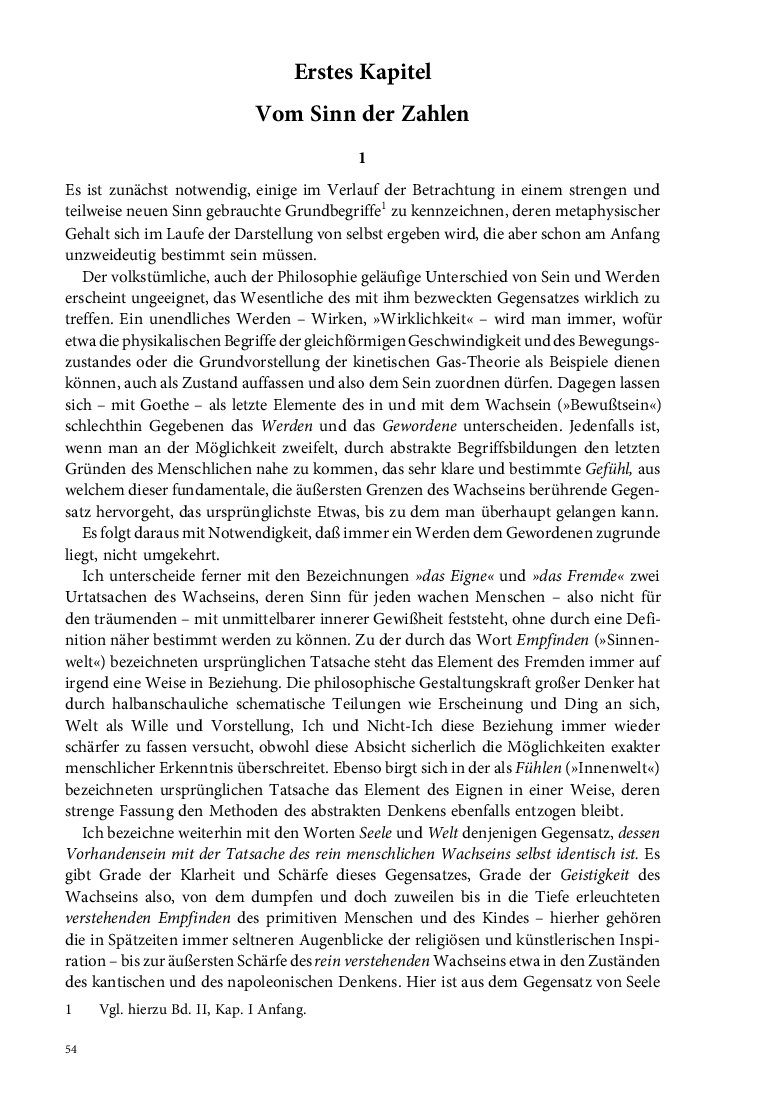 Erstes Kapitel

Vom Sinn der Zahlen

1

Es ist zunächst notwendig, einige im Verlauf der Betrachtung in einem strengen und teilweise neuen Sinn gebrauchte Grundbegriffe$^1$ zu kennzeichnen, deren metaphysischer Gehalt sich im Laufe der Darstellung von selbst ergeben wird, die aber schon am Anfang unzweideutig bestimmt sein müssen.

Der volkstümliche, auch der Philosophie geläufige Unterschied von Sein und Werden erscheint ungeeignet, das Wesentliche des mit ihm bezweckten Gegensatzes wirklich zu treffen. Ein unendliches Werden – Wirken, »Wirklichkeit« – wird man immer, wofür etwa die physikalischen Begriffe der gleichförmigen Geschwindigkeit und des Bewegungszustandes oder die Grundvorstellung der kinetischen Gas-Theorie als Beispiele dienen können, auch als Zustand auffassen und also dem Sein zuordnen dürfen. Dagegen lassen sich – mit Goethe – als letzte Elemente des in und mit dem Wachsein (»Bewußtsein«) schlechthin Gegebenen das Werden und das Gewordene unterscheiden. Jedenfalls ist, wenn man an der Möglichkeit zweifelt, durch abstrakte Begriffsbildungen den letzten Gründen des Menschlichen nahe zu kommen, das sehr klare und bestimmte Gefühl, aus welchem dieser fundamentale, die äußersten Grenzen des Wachseins berührende Gegensatz hervorgeht, das ursprünglichste Etwas, bis zu dem man überhaupt gelangen kann.

Es folgt daraus mit Notwendigkeit, daß immer ein Werden dem Gewordenen zugrunde liegt, nicht umgekehrt.

Ich unterscheide ferner mit den Bezeichnungen »das Eigne« und »das Fremde« zwei Urtatsachen des Wachseins, deren Sinn für jeden wachen Menschen – also nicht für den träumenden – mit unmittelbarer innerer Gewißheit feststeht, ohne durch eine Definition näher bestimmt werden zu können. Zu der durch das Wort Empfinden (»Sinnenwelt«) bezeichneten ursprünglichen Tatsache steht das Element des Fremden immer auf irgend eine Weise in Beziehung. Die philosophische Gestaltungskraft großer Denker hat durch halbanschauliche schematische Teilungen wie Erscheinung und Ding an sich, Welt als Wille und Vorstellung, Ich und Nicht-Ich diese Beziehung immer wieder schärfer zu fassen versucht, obwohl diese Absicht sicherlich die Möglichkeiten exakter menschlicher Erkenntnis überschreitet. Ebenso birgt sich in der als Fühlen (»Innenwelt«) bezeichneten ursprünglichen Tatsache das Element des Eignen in einer Weise, deren strenge Fassung den Methoden des abstrakten Denkens ebenfalls entzogen bleibt.

Ich bezeichne weiterhin mit den Worten Seele und Welt denjenigen Gegensatz, dessen Vorhandensein mit der Tatsache des rein menschlichen Wachseins selbst identisch ist. Es gibt Grade der Klarheit und Schärfe dieses Gegensatzes, Grade der Geistigkeit des Wachseins also, von dem dumpfen und doch zuweilen bis in die Tiefe erleuchteten verstehenden Empfinden des primitiven Menschen und des Kindes – hierher gehören die in Spätzeiten immer seltneren Augenblicke der religiösen und künstlerischen Inspiration – bis zur äußersten Schärfe des rein verstehenden Wachseins etwa in den Zuständen des kantischen und des napoleonischen Denkens. Hier ist aus dem Gegensatz von Seele

1 Vgl. hierzu Bd. II, Kap. I Anfang.

54